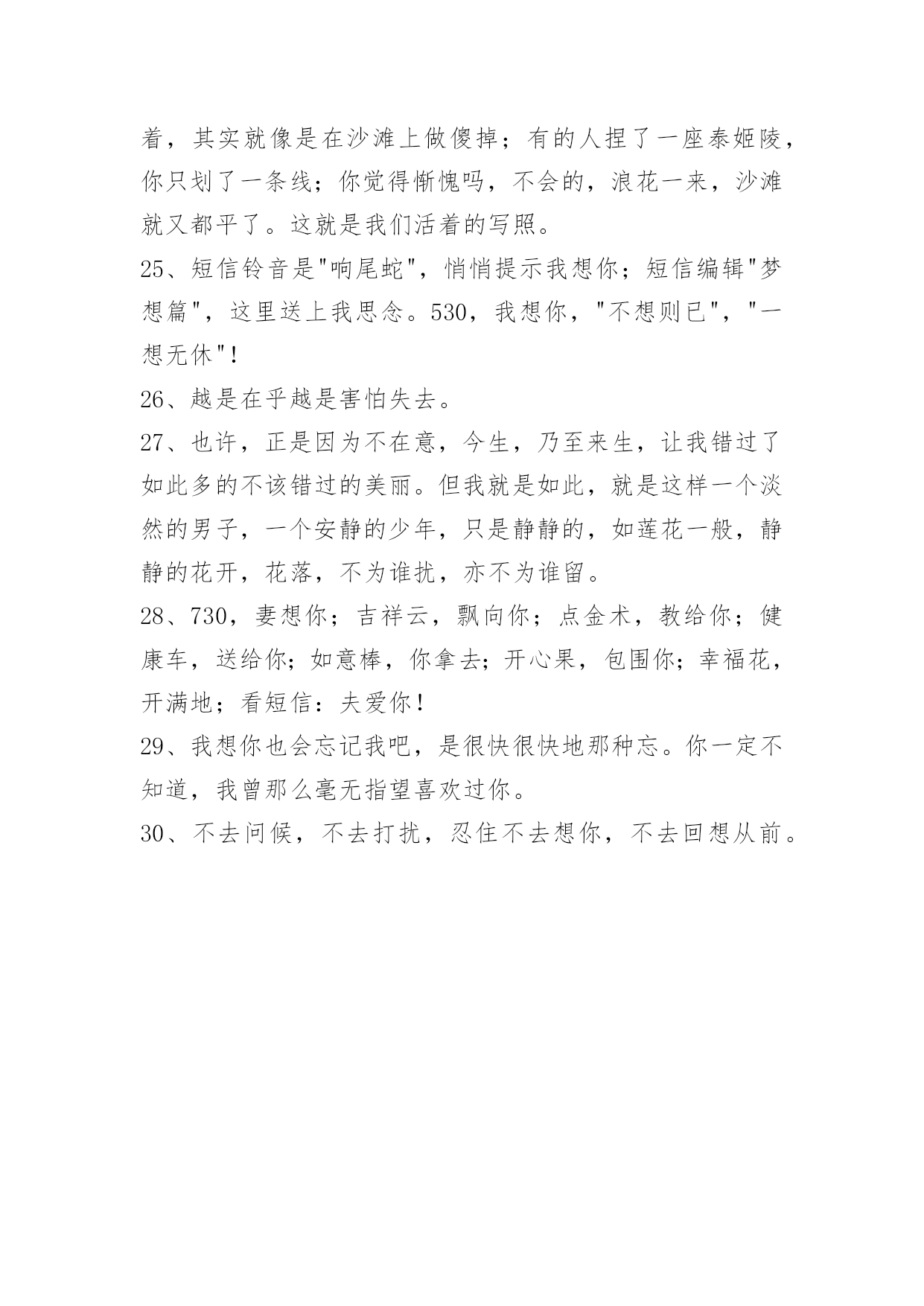 着，其实就像是在沙滩上做傻掉；有的人捏了一座泰姬陵，你只划了一条线；你觉得惭愧吗，不会的，浪花一来，沙滩就又都平了。这就是我们活着的写照。

25、短信铃音是"响尾蛇"，悄悄提示我想你；短信编辑"梦想篇"，这里送上我思念。530，我想你，"不想则已"，"一想无休"!

26、越是在乎越是害怕失去。

27、也许，正是因为不在意，今生，乃至来生，让我错过了如此多的不该错过的美丽。但我就是如此，就是这样一个淡然的男子，一个安静的少年，只是静静的，如莲花一般，静静的花开，花落，不为谁扰，亦不为谁留。

28、730，妻想你；吉祥云，飘向你；点金术，教给你；健康车，送给你;如意棒，你拿去;开心果，包围你;幸福花，开满地；看短信：夫爱你!

29、我想你也会忘记我吧，是很快很快地那种忘。你一定不知道，我曾那么毫无指望喜欢过你。

30、不去问候，不去打扰，忍住不去想你，不去回想从前。